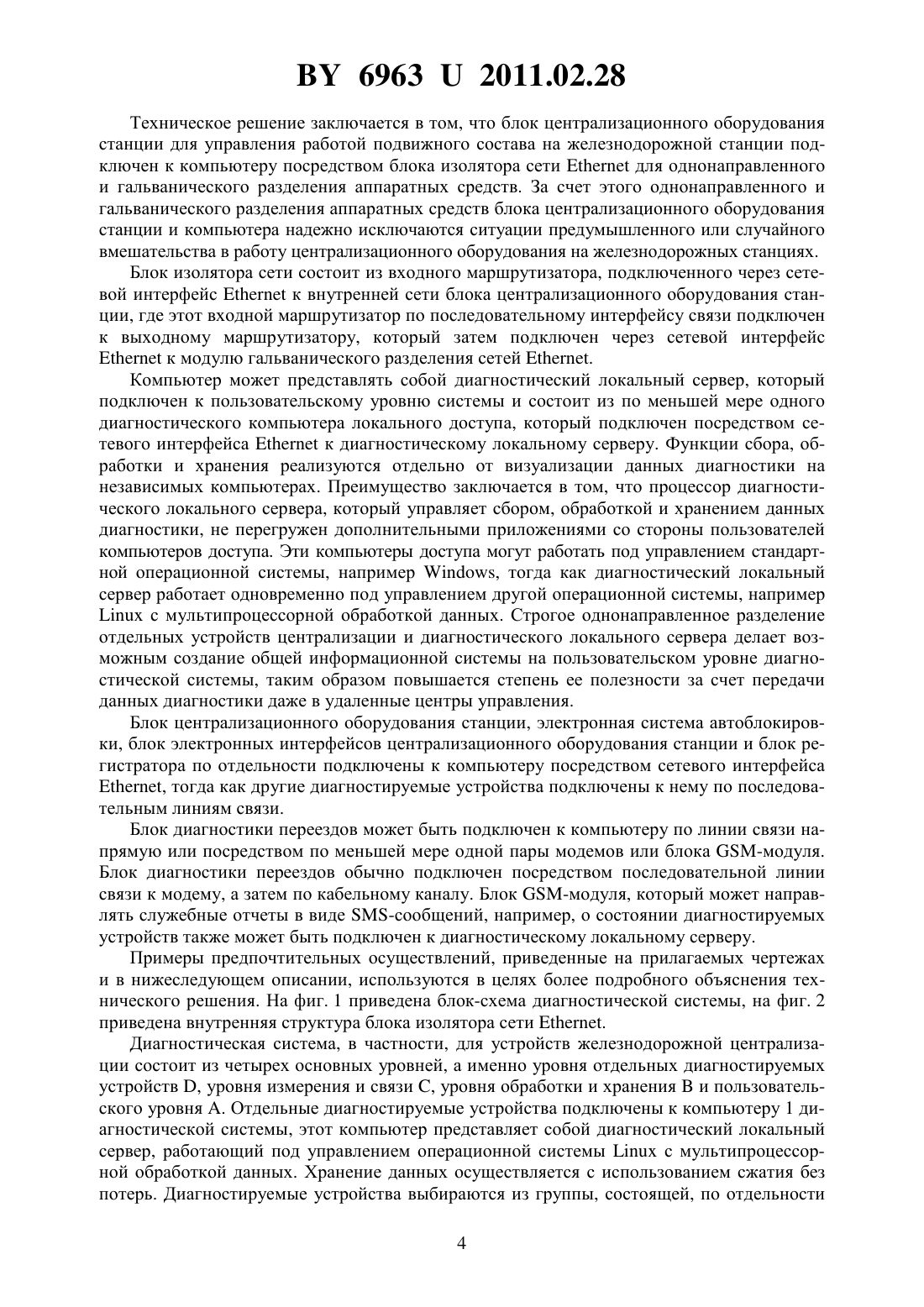 BY 6963 U 2011.02.28

Техническое решение заключается в том, что блок централизационного оборудования станции для управления работой подвижного состава на железнодорожной станции подключен к компьютеру посредством блока изолятора сети Ethernet для однонаправленного и гальванического разделения аппаратных средств. За счет этого однонаправленного и гальванического разделения аппаратных средств блока централизационного оборудования станции и компьютера надежно исключаются ситуации предумышленного или случайного вмешательства в работу централизационного оборудования на железнодорожных станциях.

Блок изолятора сети состоит из входного маршрутизатора, подключенного через сетевой интерфейс Ethernet к внутренней сети блока централизационного оборудования станции, где этот входной маршрутизатор по последовательному интерфейсу связи подключен к выходному маршрутизатору, который затем подключен через сетевой интерфейс Ethernet к модулю гальванического разделения сетей Ethernet.

Компьютер может представлять собой диагностический локальный сервер, который подключен к пользовательскому уровню системы и состоит из по меньшей мере одного диагностического компьютера локального доступа, который подключен посредством сетевого интерфейса Ethernet к диагностическому локальному серверу. Функции сбора, обработки и хранения реализуются отдельно от визуализации данных диагностики на независимых компьютерах. Преимущество заключается в том, что процессор диагностического локального сервера, который управляет сбором, обработкой и хранением данных диагностики, не перегружен дополнительными приложениями со стороны пользователей компьютеров доступа. Эти компьютеры доступа могут работать под управлением стандартной операционной системы, например Windows, тогда как диагностический локальный сервер работает одновременно под управлением другой операционной системы, например Linux с мультипроцессорной обработкой данных. Строгое однонаправленное разделение отдельных устройств централизации и диагностического локального сервера делает возможным создание общей информационной системы на пользовательском уровне диагностической системы, таким образом повышается степень ее полезности за счет передачи данных диагностики даже в удаленные центры управления.

Блок централизационного оборудования станции, электронная система автоблокировки, блок электронных интерфейсов централизационного оборудования станции и блок регистратора по отдельности подключены к компьютеру посредством сетевого интерфейса Ethernet, тогда как другие диагностируемые устройства подключены к нему по последовательным линиям связи.

Блок диагностики переездов может быть подключен к компьютеру по линии связи напрямую или посредством по меньшей мере одной пары модемов или блока GSM-модуля. Блок диагностики переездов обычно подключен посредством последовательной линии связи к модему, а затем по кабельному каналу. Блок GSM-модуля, который может направлять служебные отчеты в виде SMS-сообщений, например, о состоянии диагностируемых устройств также может быть подключен к диагностическому локальному серверу.

Примеры предпочтительных осуществлений, приведенные на прилагаемых чертежах и в нижеследующем описании, используются в целях более подробного объяснения технического решения. На фиг. 1 приведена блок-схема диагностической системы, на фиг. 2 приведена внутренняя структура блока изолятора сети Ethernet.

Диагностическая система, в частности, для устройств железнодорожной централизации состоит из четырех основных уровней, а именно уровня отдельных диагностируемых устройств D, уровня измерения и связи C, уровня обработки и хранения B и пользовательского уровня A. Отдельные диагностируемые устройства подключены к компьютеру 1 диагностической системы, этот компьютер представляет собой диагностический локальный сервер, работающий под управлением операционной системы Linux с мультипроцессорной обработкой данных. Хранение данных осуществляется с использованием сжатия без потерь. Диагностируемые устройства выбираются из группы, состоящей, по отдельности

4